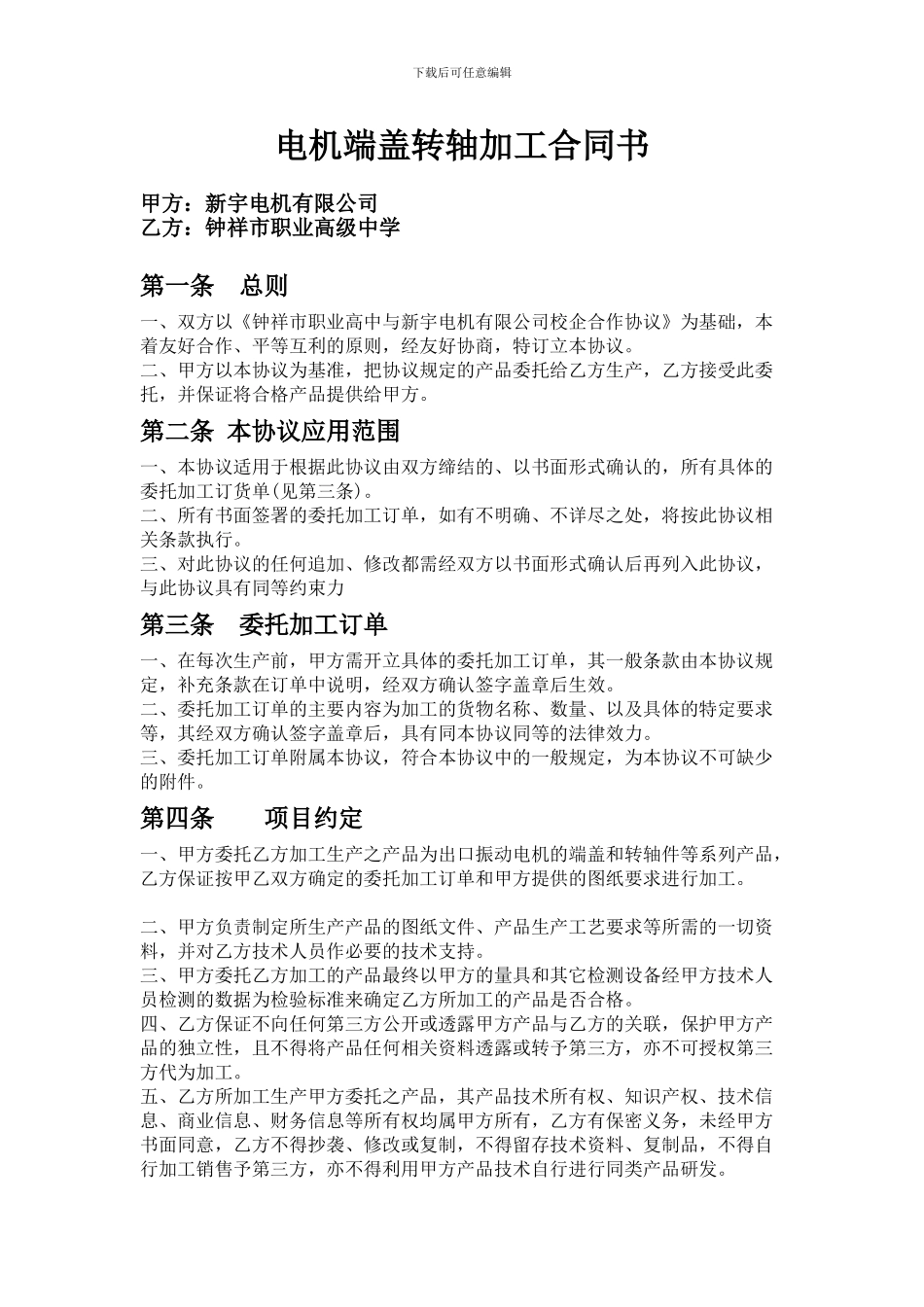 下载后可任意编辑

电机端盖转轴加工合同书

甲方：新宇电机有限公司
乙方：钟祥市职业高级中学

第一条　总则

一、双方以《钟祥市职业高中与新宇电机有限公司校企合作协议》为基础，本着友好合作、平等互利的原则，经友好协商，特订立本协议。
二、甲方以本协议为基准，把协议规定的产品委托给乙方生产，乙方接受此委托，并保证将合格产品提供给甲方。

第二条 本协议应用范围

一、本协议适用于根据此协议由双方缔结的、以书面形式确认的，所有具体的委托加工订货单(见第三条)。
二、所有书面签署的委托加工订单，如有不明确、不详尽之处，将按此协议相关条款执行。
三、对此协议的任何追加、修改都需经双方以书面形式确认后再列入此协议，与此协议具有同等约束力

第三条　委托加工订单

一、在每次生产前，甲方需开立具体的委托加工订单，其一般条款由本协议规定，补充条款在订单中说明，经双方确认签字盖章后生效。
二、委托加工订单的主要内容为加工的货物名称、数量、以及具体的特定要求等，其经双方确认签字盖章后，具有同本协议同等的法律效力。
三、委托加工订单附属本协议，符合本协议中的一般规定，为本协议不可缺少的附件。

第四条　　项目约定

一、甲方委托乙方加工生产之产品为出口振动电机的端盖和转轴件等系列产品，乙方保证按甲乙双方确定的委托加工订单和甲方提供的图纸要求进行加工。

二、甲方负责制定所生产产品的图纸文件、产品生产工艺要求等所需的一切资料，并对乙方技术人员作必要的技术支持。
三、甲方委托乙方加工的产品最终以甲方的量具和其它检测设备经甲方技术人员检测的数据为检验标准来确定乙方所加工的产品是否合格。
四、乙方保证不向任何第三方公开或透露甲方产品与乙方的关联，保护甲方产品的独立性，且不得将产品任何相关资料透露或转予第三方，亦不可授权第三方代为加工。
五、乙方所加工生产甲方委托之产品，其产品技术所有权、知识产权、技术信息、商业信息、财务信息等所有权均属甲方所有，乙方有保密义务，未经甲方书面同意，乙方不得抄袭、修改或复制，不得留存技术资料、复制品，不得自行加工销售予第三方，亦不得利用甲方产品技术自行进行同类产品研发。